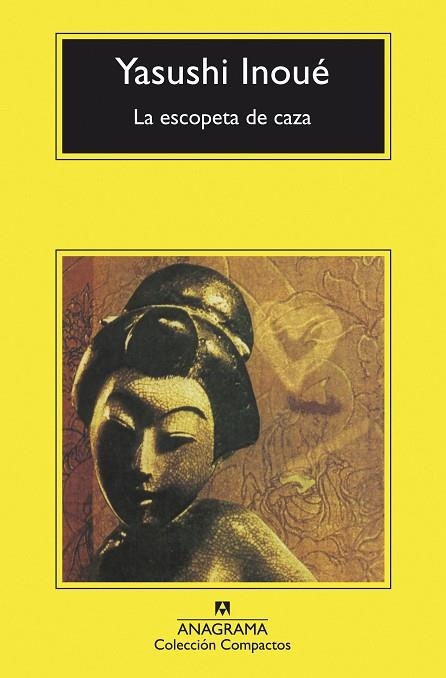 Yasushi Inoué

La escopeta de caza

ANAGRAMA
Colección Compactos